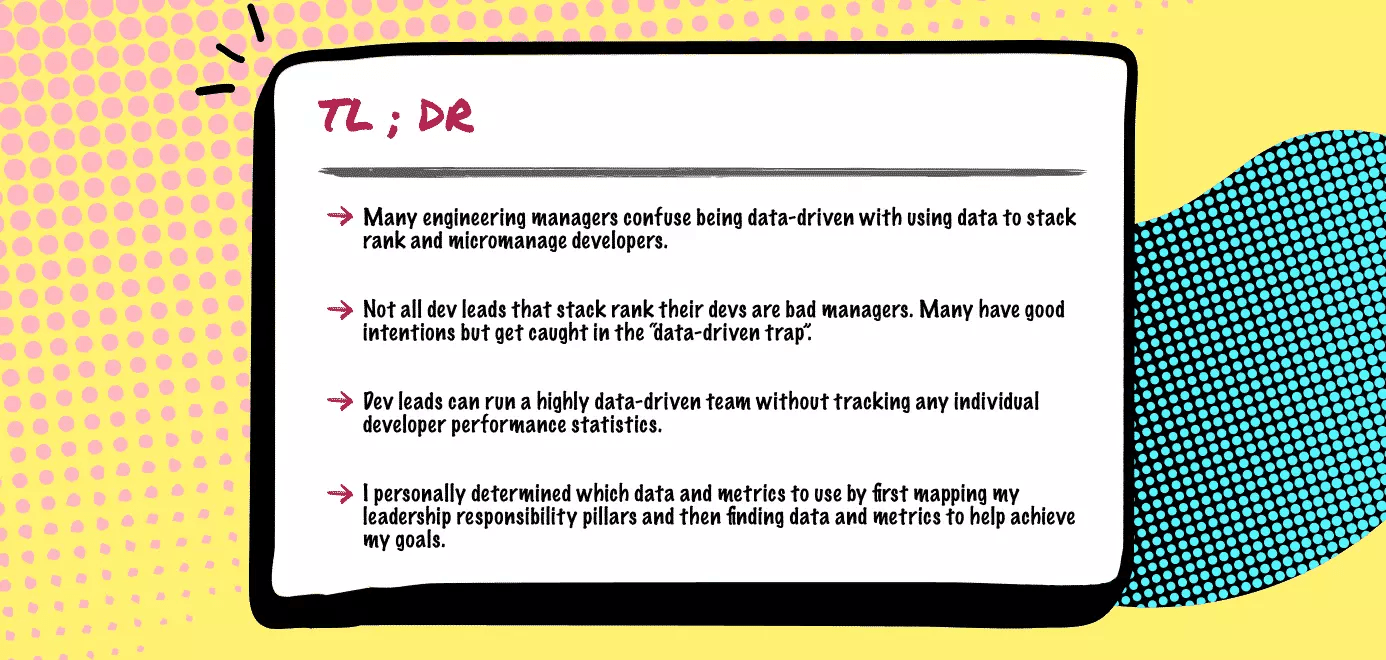 TL ; DR

→ Many engineering managers confuse being data-driven with using data to stack rank and micromanage developers.

→ Not all dev leads that stack rank their devs are bad managers. Many have good intentions but get caught in the "data-driven trap".

→ Dev leads can run a highly data-driven team without tracking any individual developer performance statistics.

→ I personally determined which data and metrics to use by first mapping my leadership responsibility pillars and then finding data and metrics to help achieve my goals.